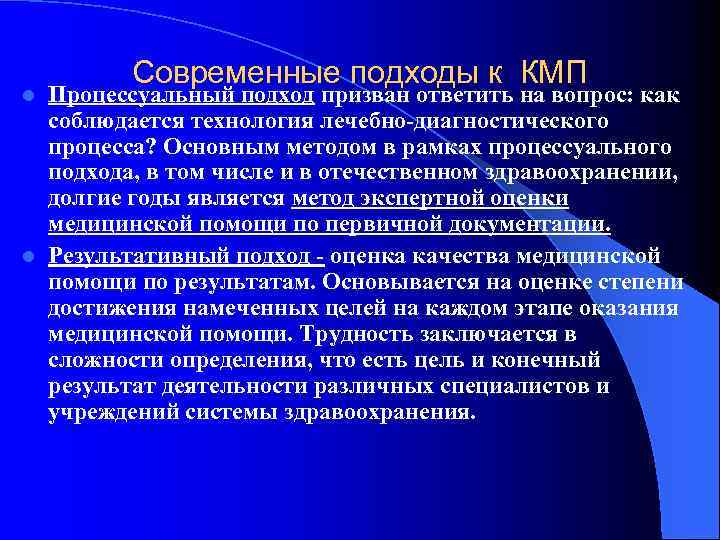 Современные подходы к КМП

Процессуальный подход призван ответить на вопрос: как соблюдается технология лечебно-диагностического процесса? Основным методом в рамках процессуального подхода, в том числе и в отечественном здравоохранении, долгие годы является метод экспертной оценки медицинской помощи по первичной документации.

Результативный подход - оценка качества медицинской помощи по результатам. Основывается на оценке степени достижения намеченных целей на каждом этапе оказания медицинской помощи. Трудность заключается в сложности определения, что есть цель и конечный результат деятельности различных специалистов и учреждений системы здравоохранения.